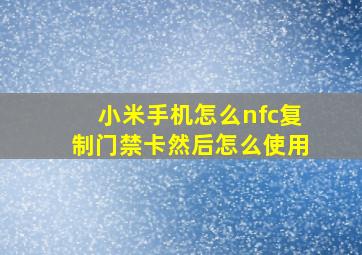 小米手机怎么nfc复制门禁卡然后怎么使用